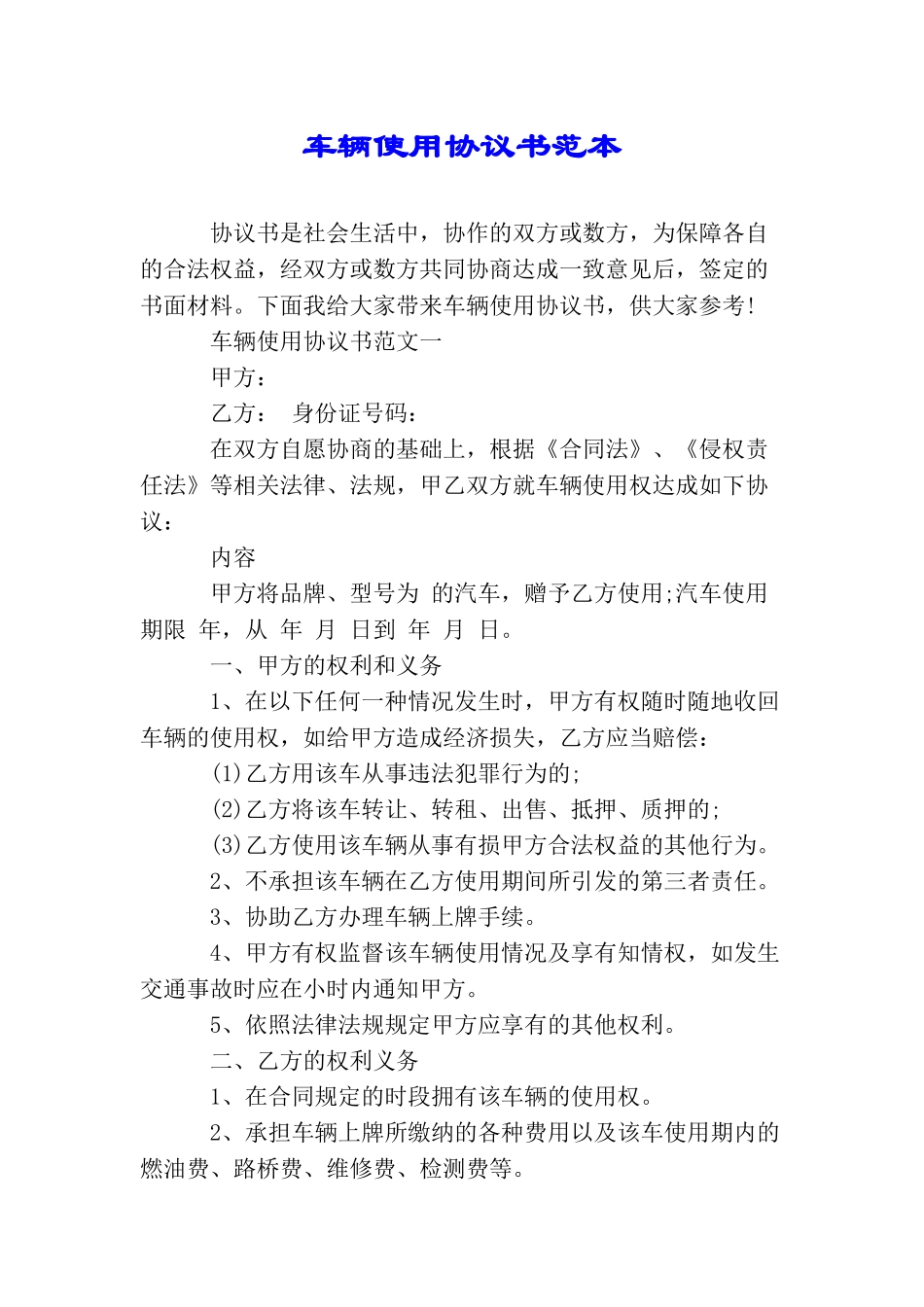 车辆使用协议书范本

协议书是社会生活中，协作的双方或数方，为保障各自的合法权益，经双方或数方共同协商达成一致意见后，签定的书面材料。下面我给大家带来车辆使用协议书，供大家参考!

车辆使用协议书范文一

甲方：

乙方： 身份证号码：

在双方自愿协商的基础上，根据《合同法》、《侵权责任法》等相关法律、法规，甲乙双方就车辆使用权达成如下协议：

内容

甲方将品牌、型号为 的汽车，赠予乙方使用;汽车使用期限 年，从 年 月 日到 年 月 日。

一、甲方的权利和义务

1、在以下任何一种情况发生时，甲方有权随时随地收回车辆的使用权，如给甲方造成经济损失，乙方应当赔偿：

(1)乙方用该车从事违法犯罪行为的;

(2)乙方将该车转让、转租、出售、抵押、质押的;

(3)乙方使用该车辆从事有损甲方合法权益的其他行为。

2、不承担该车辆在乙方使用期间所引发的第三者责任。

3、协助乙方办理车辆上牌手续。

4、甲方有权监督该车辆使用情况及享有知情权，如发生交通事故时应在小时内通知甲方。

5、依照法律法规规定甲方应享有的其他权利。

二、乙方的权利义务

1、在合同规定的时段拥有该车辆的使用权。

2、承担车辆上牌所缴纳的各种费用以及该车使用期内的燃油费、路桥费、维修费、检测费等。